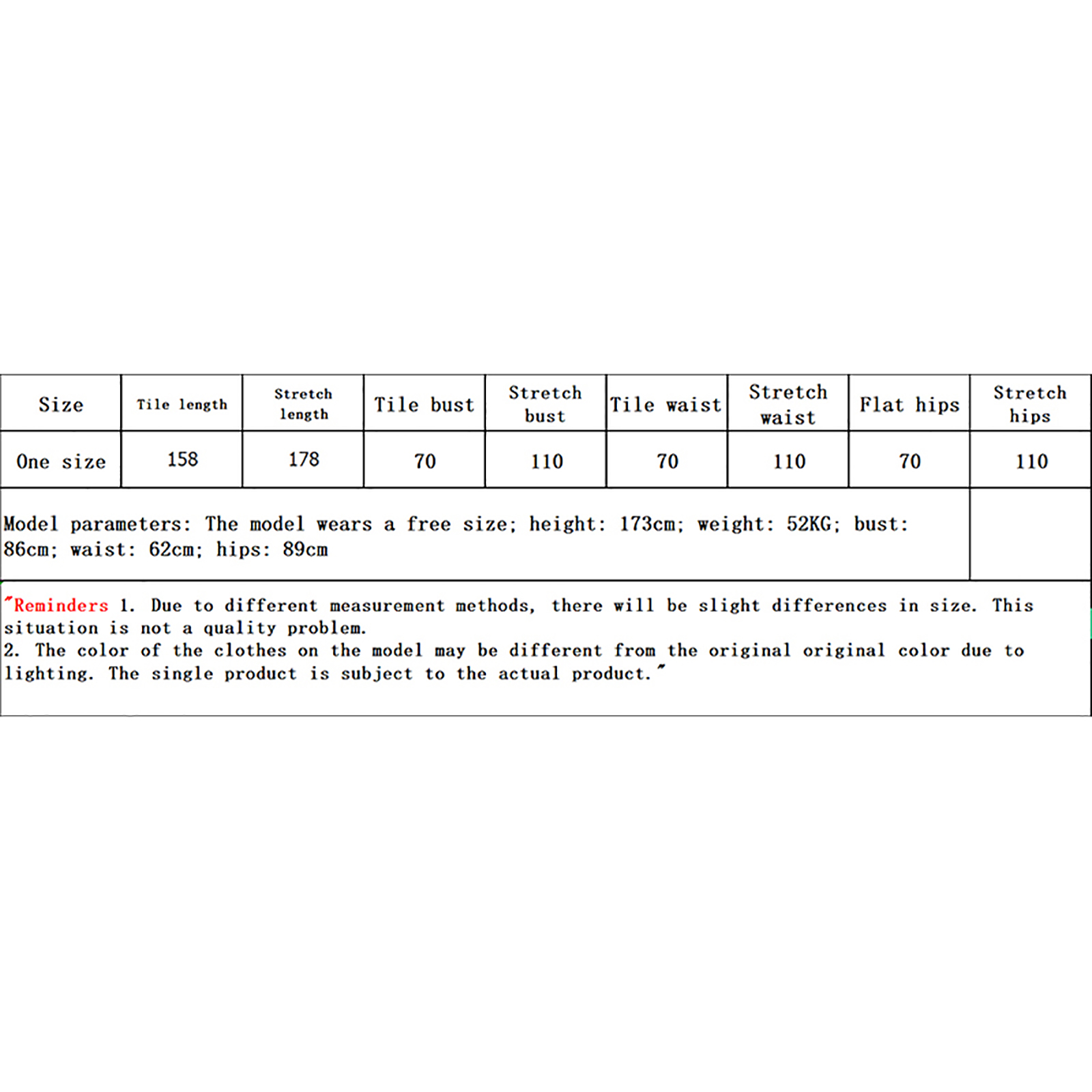 | Size | Tile length | Stretch length | Tile bust | Stretch bust | Tile waist | Stretch waist | Flat hips | Stretch hips |
|---|---|---|---|---|---|---|---|---|
| One size | 158 | 178 | 70 | 110 | 70 | 110 | 70 | 110 |

Model parameters: The model wears a free size; height: 173cm; weight: 52KG; bust: 86cm; waist: 62cm; hips: 89cm

"Reminders 1. Due to different measurement methods, there will be slight differences in size. This situation is not a quality problem.
2. The color of the clothes on the model may be different from the original original color due to lighting. The single product is subject to the actual product."